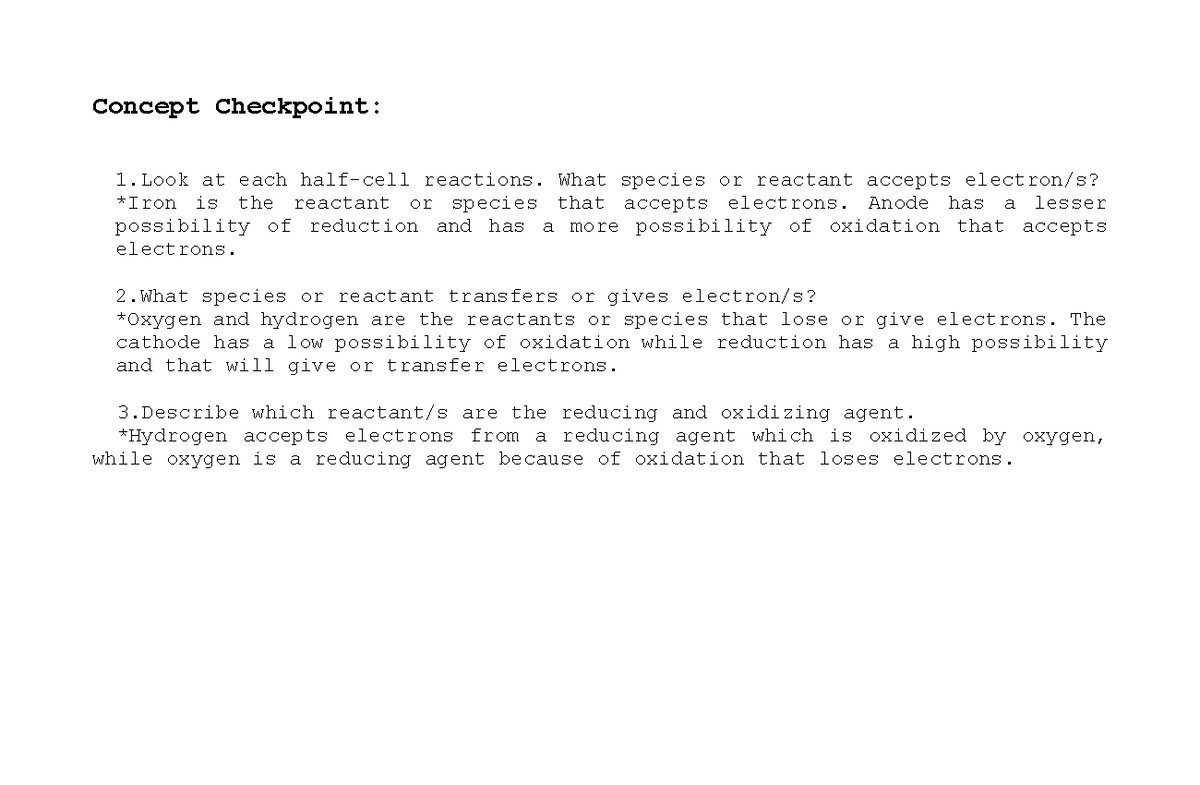 Concept Checkpoint:

1.Look at each half-cell reactions. What species or reactant accepts electron/s?
*Iron is the reactant or species that accepts electrons. Anode has a lesser possibility of reduction and has a more possibility of oxidation that accepts electrons.

2.What species or reactant transfers or gives electron/s?
*Oxygen and hydrogen are the reactants or species that lose or give electrons. The cathode has a low possibility of oxidation while reduction has a high possibility and that will give or transfer electrons.

3.Describe which reactant/s are the reducing and oxidizing agent.
*Hydrogen accepts electrons from a reducing agent which is oxidized by oxygen, while oxygen is a reducing agent because of oxidation that loses electrons.